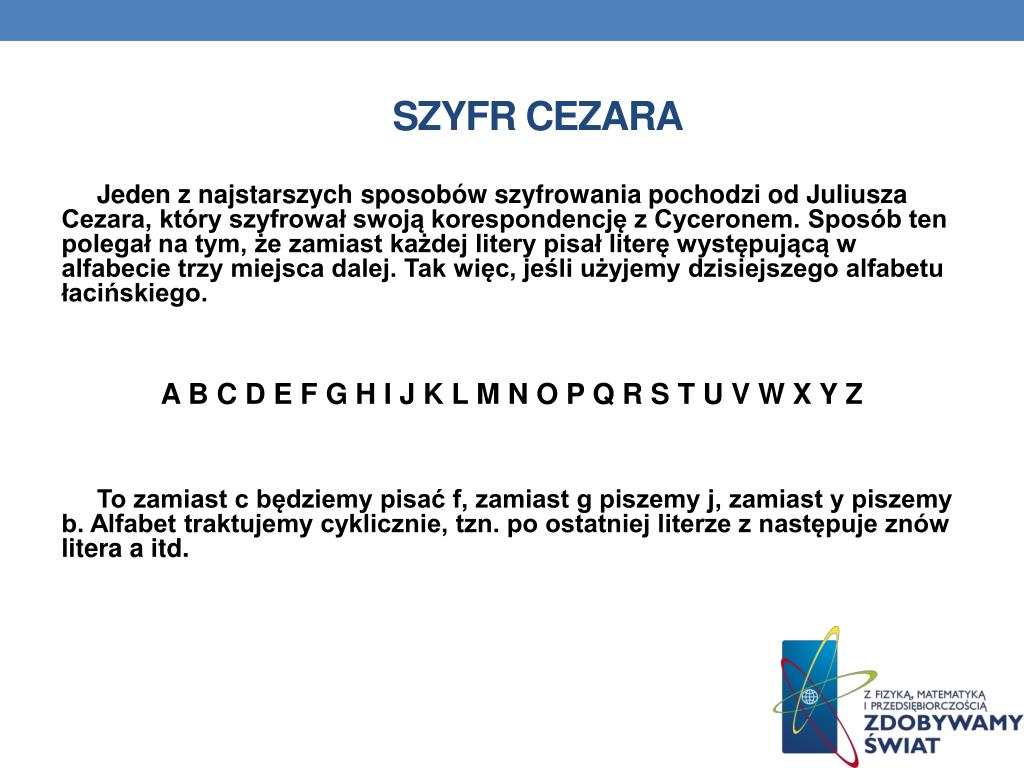 SZYFR CEZARA

Jeden z najstarszych sposobów szyfrowania pochodzi od Juliusza Cezara, który szyfrował swoją korespondencję z Cyceronem. Sposób ten polegał na tym, że zamiast każdej litery pisał literę występującą w alfabecie trzy miejsca dalej. Tak więc, jeśli użyjemy dzisiejszego alfabetu łacińskiego.

A B C D E F G H I J K L M N O P Q R S T U V W X Y Z

To zamiast c będziemy pisać f, zamiast g piszemy j, zamiast y piszemy b. Alfabet traktujemy cyklicznie, tzn. po ostatniej literze z następuje znów litera a itd.

Z FIZYKĄ, MATEMATYKĄ I PRZEDSIĘBIORCZOŚCIĄ
ZDOBYWAMY ŚWIAT